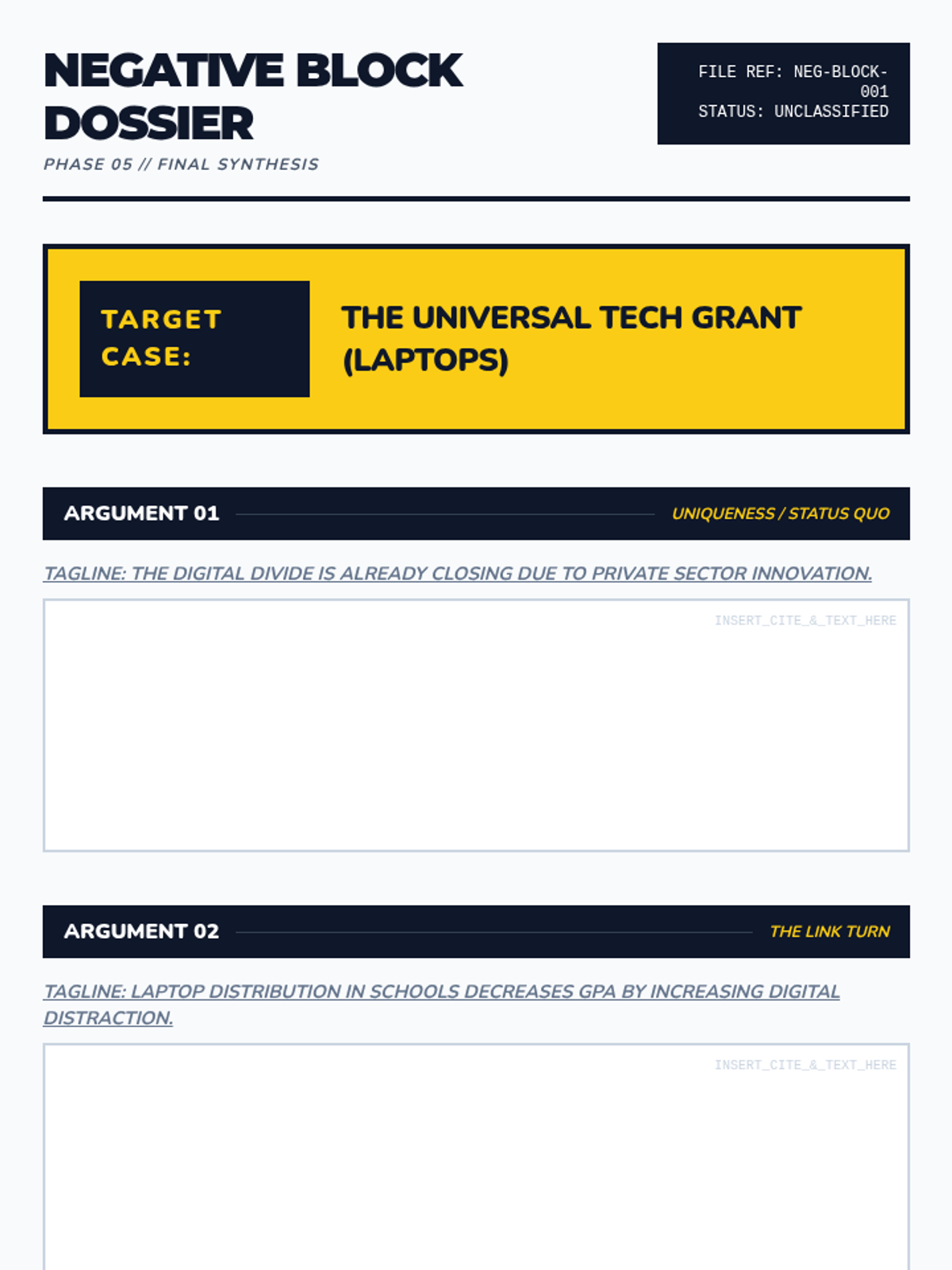 NEGATIVE BLOCK DOSSIER

PHASE 05 // FINAL SYNTHESIS

FILE REF: NEG-BLOCK-001
STATUS: UNCLASSIFIED

TARGET CASE:

THE UNIVERSAL TECH GRANT (LAPTOPS)

ARGUMENT 01

UNIQUENESS / STATUS QUO

TAGLINE: THE DIGITAL DIVIDE IS ALREADY CLOSING DUE TO PRIVATE SECTOR INNOVATION.

INSERT_CITE_&_TEXT_HERE

ARGUMENT 02

THE LINK TURN

TAGLINE: LAPTOP DISTRIBUTION IN SCHOOLS DECREASES GPA BY INCREASING DIGITAL DISTRACTION.

INSERT_CITE_&_TEXT_HERE